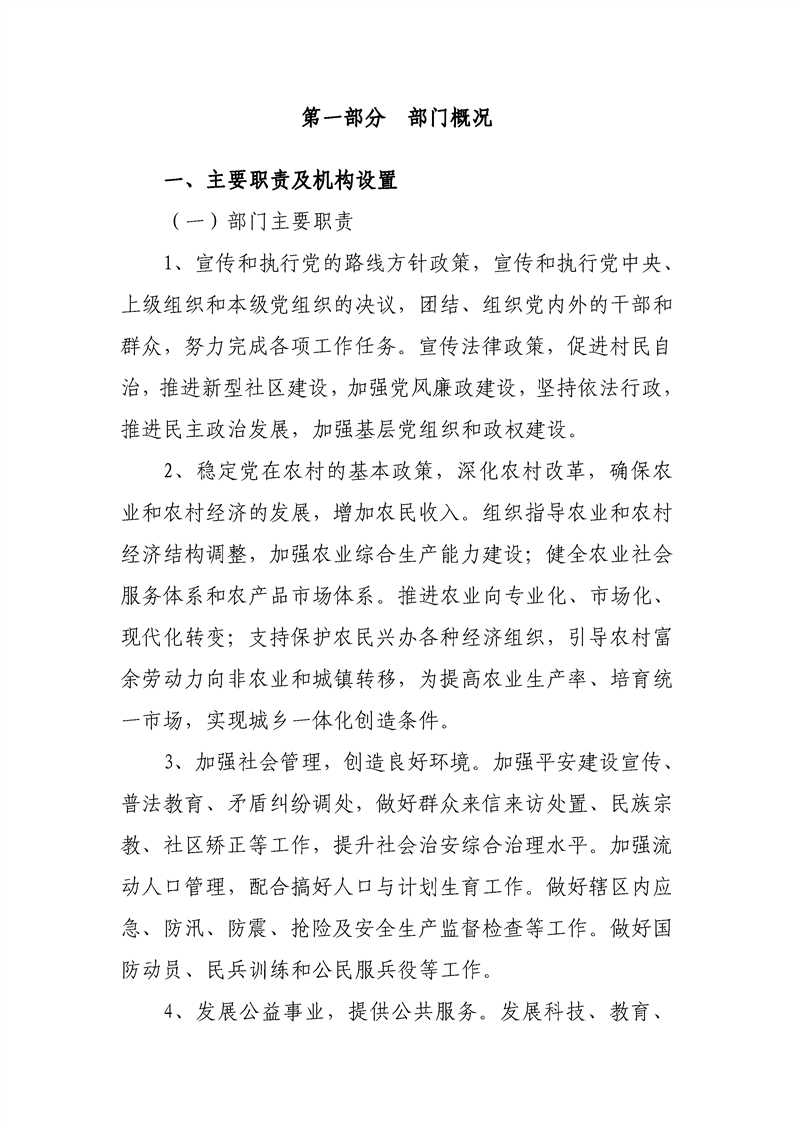 第一部分 部门概况

一、主要职责及机构设置

（一）部门主要职责

1、宣传和执行党的路线方针政策，宣传和执行党中央、上级组织和本级党组织的决议，团结、组织党内外的干部和群众，努力完成各项工作任务。宣传法律政策，促进村民自治，推进新型社区建设，加强党风廉政建设，坚持依法行政，推进民主政治发展，加强基层党组织和政权建设。

2、稳定党在农村的基本政策，深化农村改革，确保农业和农村经济的发展，增加农民收入。组织指导农业和农村经济结构调整，加强农业综合生产能力建设；健全农业社会服务体系和农产品市场体系。推进农业向专业化、市场化、现代化转变；支持保护农民兴办各种经济组织，引导农村富余劳动力向非农业和城镇转移，为提高农业生产率、培育统一市场，实现城乡一体化创造条件。

3、加强社会管理，创造良好环境。加强平安建设宣传、普法教育、矛盾纠纷调处，做好群众来信来访处置、民族宗教、社区矫正等工作，提升社会治安综合治理水平。加强流动人口管理，配合搞好人口与计划生育工作。做好辖区内应急、防汛、防震、抢险及安全生产监督检查等工作。做好国防动员、民兵训练和公民服兵役等工作。

4、发展公益事业，提供公共服务。发展科技、教育、